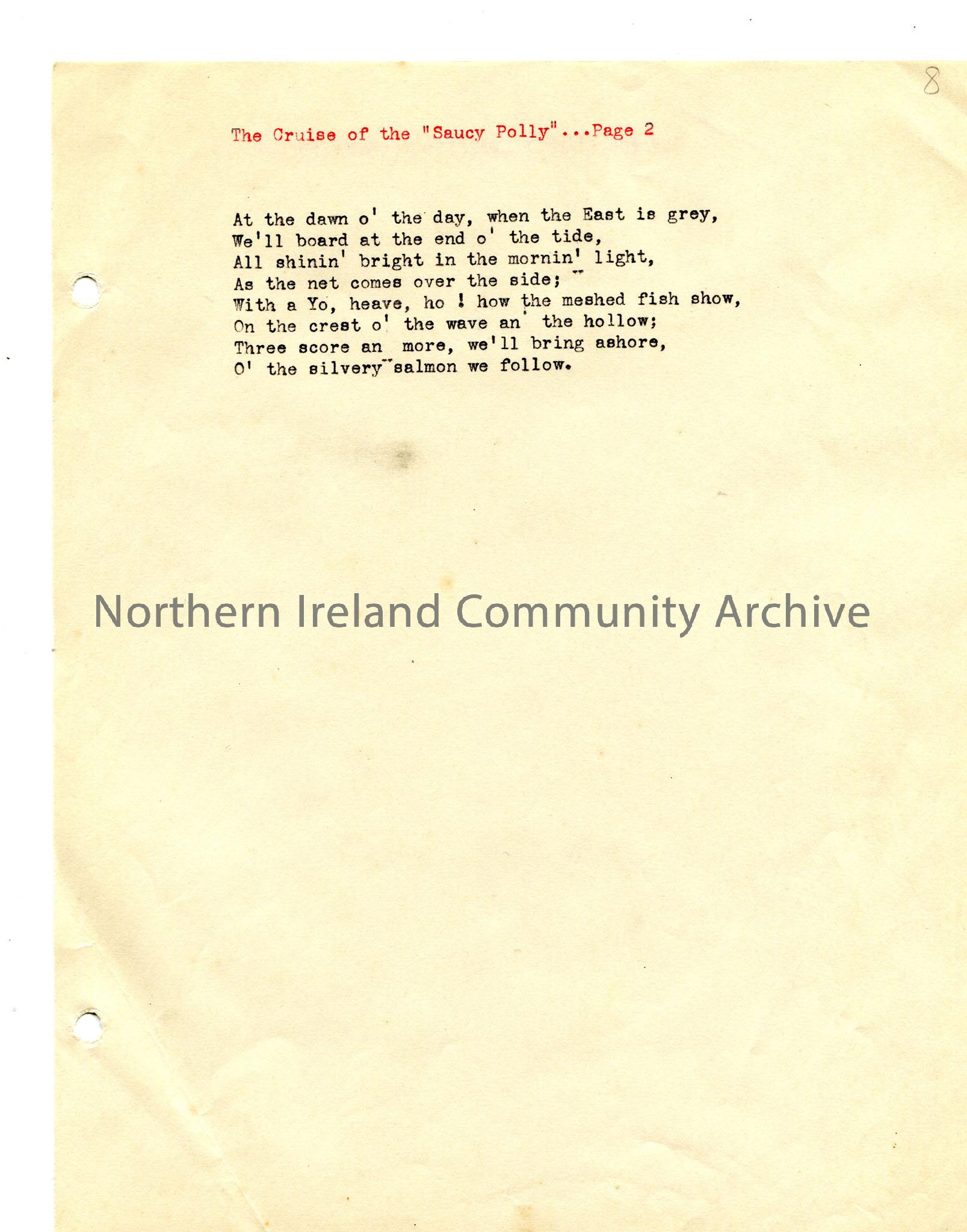 8

The Cruise of the "Saucy Polly"...Page 2

At the dawn o' the day, when the East is grey,
We'll board at the end o' the tide,
All shinin' bright in the mornin' light,
As the net comes over the side;
With a Yo, heave, ho ! how the meshed fish show,
On the crest o' the wave an' the hollow;
Three score an more, we'll bring ashore,
O' the silvery salmon we follow.

Northern Ireland Community Archive